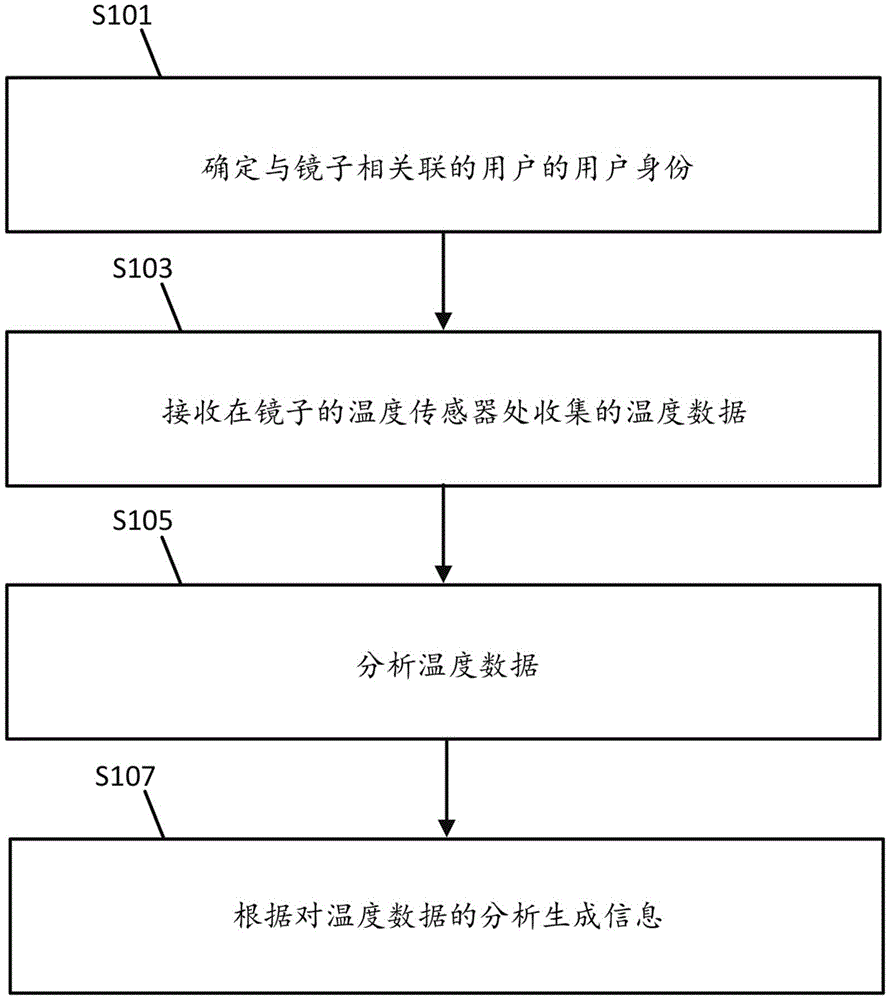 S101

确定与镜子相关联的用户的用户身份

S103

接收在镜子的温度传感器处收集的温度数据

S105

分析温度数据

S107

根据对温度数据的分析生成信息